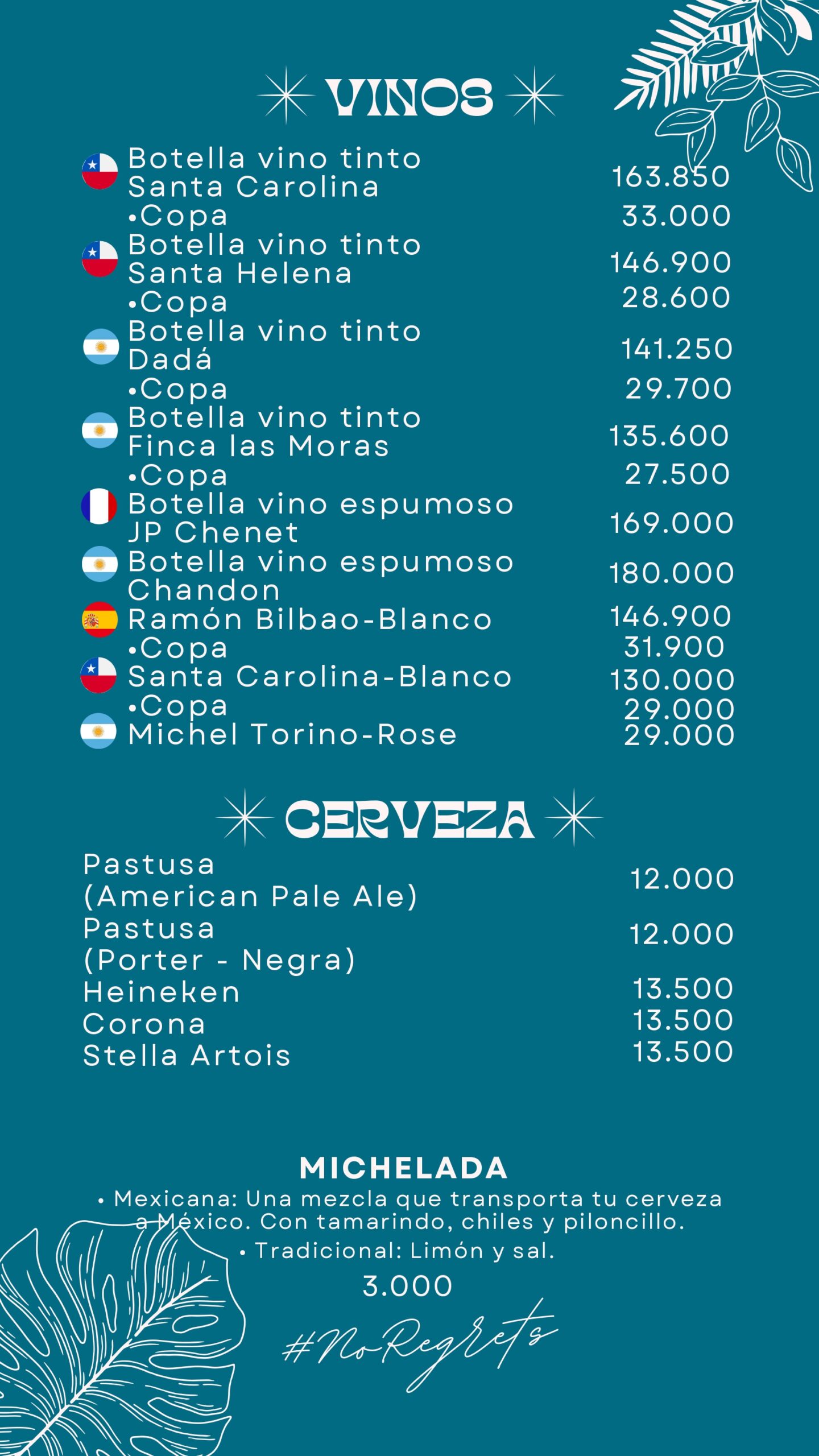 VINOS

Botella vino tinto Santa Carolina 163.850
•Copa 33.000
Botella vino tinto Santa Helena 146.900
•Copa 28.600
Botella vino tinto Dadá 141.250
•Copa 29.700
Botella vino tinto Finca las Moras 135.600
•Copa 27.500
Botella vino espumoso JP Chenet 169.000
Botella vino espumoso Chandon 180.000
Ramón Bilbao-Blanco 146.900
•Copa 31.900
Santa Carolina-Blanco 130.000
•Copa 29.000
Michel Torino-Rose 29.000

CERVEZA

Pastusa (American Pale Ale) 12.000
Pastusa (Porter - Negra) 12.000
Heineken 13.500
Corona 13.500
Stella Artois 13.500

MICHELADA
• Mexicana: Una mezcla que transporta tu cerveza a México. Con tamarindo, chiles y piloncillo.
• Tradicional: Limón y sal.
3.000

#NoRegrets